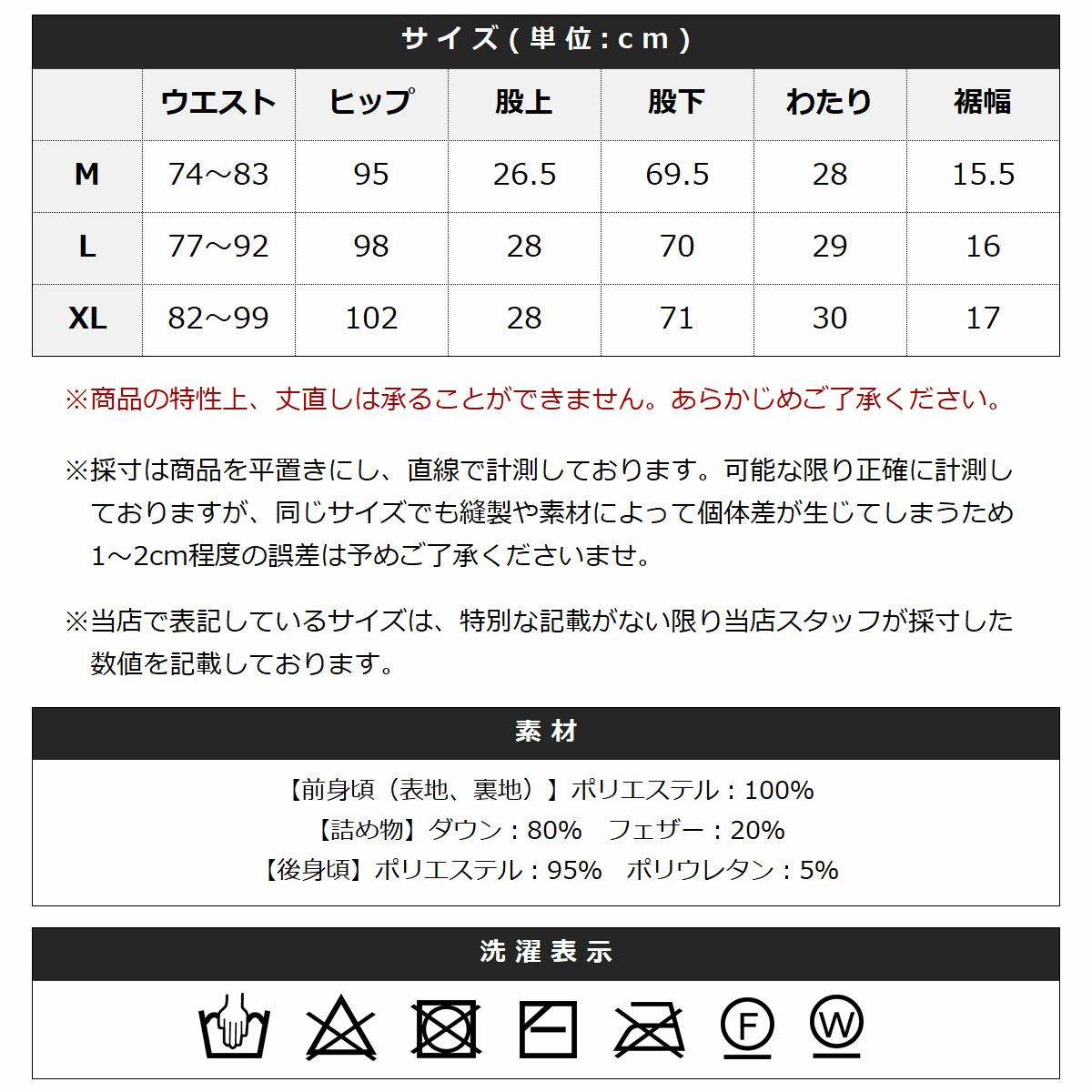 サイズ(単位:cm)

|  | ウエスト | ヒップ | 股上 | 股下 | わたり | 裾幅 |
|---|---|---|---|---|---|---|
| M | 74～83 | 95 | 26.5 | 69.5 | 28 | 15.5 |
| L | 77～92 | 98 | 28 | 70 | 29 | 16 |
| XL | 82～99 | 102 | 28 | 71 | 30 | 17 |

※商品の特性上、丈直しは承ることができません。あらかじめご了承ください。

※採寸は商品を平置きにし、直線で計測しております。可能な限り正確に計測しておりますが、同じサイズでも縫製や素材によって個体差が生じてしまうため1～2cm程度の誤差は予めご了承くださいませ。

※当店で表記しているサイズは、特別な記載がない限り当店スタッフが採寸した数値を記載しております。

素材

【前身頃（表地、裏地）】ポリエステル：100%
【詰め物】ダウン：80%　フェザー：20%
【後身頃】ポリエステル：95%　ポリウレタン：5%

洗濯表示

F W